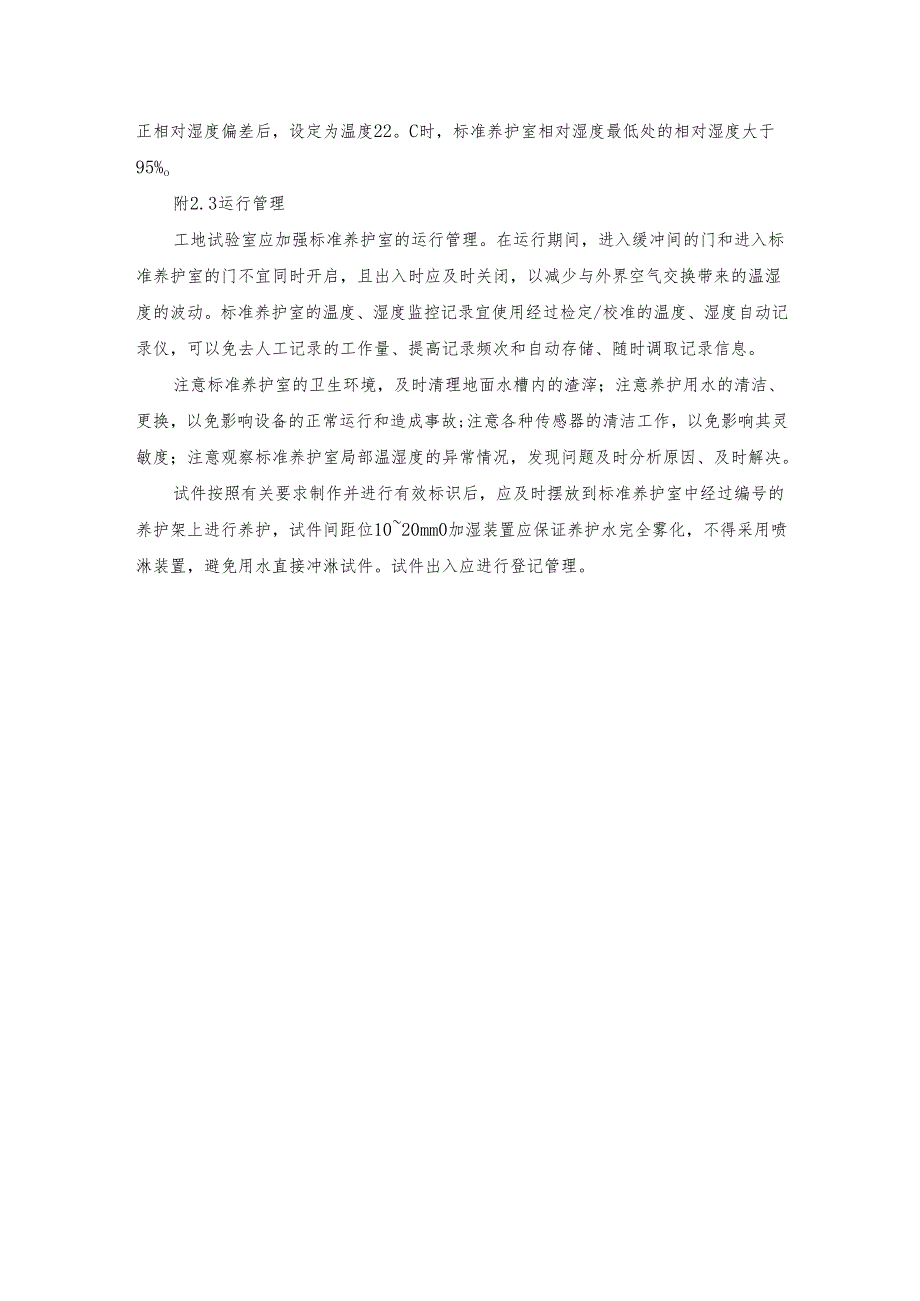 正相对湿度偏差后，设定为温度22。C时，标准养护室相对湿度最低处的相对湿度大于95%。

附2.3运行管理

工地试验室应加强标准养护室的运行管理。在运行期间，进入缓冲间的门和进入标准养护室的门不宜同时开启，且出入时应及时关闭，以减少与外界空气交换带来的温湿度的波动。标准养护室的温度、湿度监控记录宜使用经过检定/校准的温度、湿度自动记录仪，可以免去人工记录的工作量、提高记录频次和自动存储、随时调取记录信息。

注意标准养护室的卫生环境，及时清理地面水槽内的渣滓；注意养护用水的清洁、更换，以免影响设备的正常运行和造成事故;注意各种传感器的清洁工作，以免影响其灵敏度；注意观察标准养护室局部温湿度的异常情况，发现问题及时分析原因、及时解决。

试件按照有关要求制作并进行有效标识后，应及时摆放到标准养护室中经过编号的养护架上进行养护，试件间距位10~20mm0加湿装置应保证养护水完全雾化，不得采用喷淋装置，避免用水直接冲淋试件。试件出入应进行登记管理。